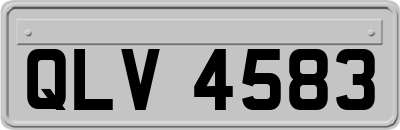 QLV 4583